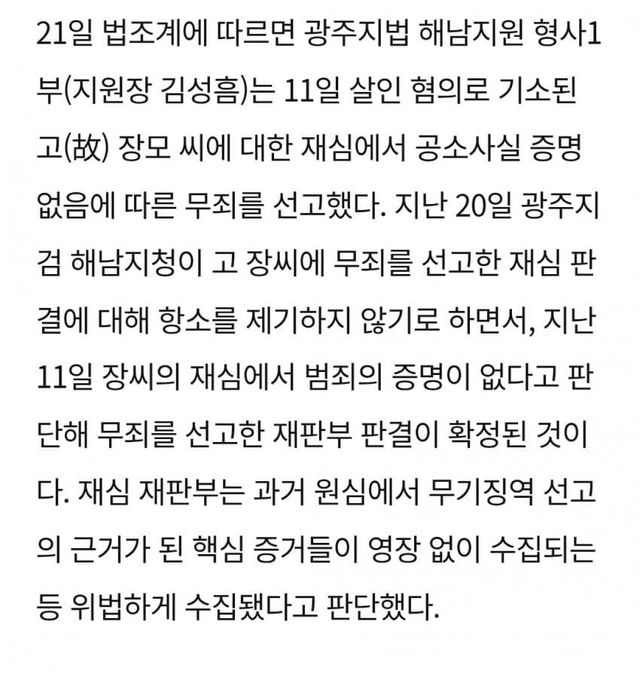 21일 법조계에 따르면 광주지법 해남지원 형사1부(지원장 김성흠)는 11일 살인 혐의로 기소된 고(故) 장모 씨에 대한 재심에서 공소사실 증명 없음에 따른 무죄를 선고했다. 지난 20일 광주지검 해남지청이 고 장씨에 무죄를 선고한 재심 판결에 대해 항소를 제기하지 않기로 하면서, 지난 11일 장씨의 재심에서 범죄의 증명이 없다고 판단해 무죄를 선고한 재판부 판결이 확정된 것이다. 재심 재판부는 과거 원심에서 무기징역 선고의 근거가 된 핵심 증거들이 영장 없이 수집되는 등 위법하게 수집됐다고 판단했다.